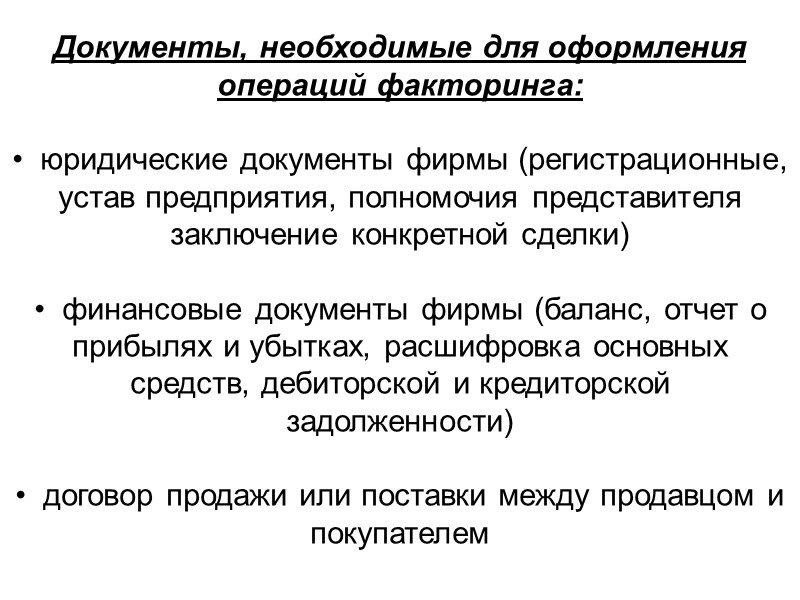 Документы, необходимые для оформления операций факторинга:

• юридические документы фирмы (регистрационные, устав предприятия, полномочия представителя заключение конкретной сделки)

• финансовые документы фирмы (баланс, отчет о прибылях и убытках, расшифровка основных средств, дебиторской и кредиторской задолженности)

• договор продажи или поставки между продавцом и покупателем